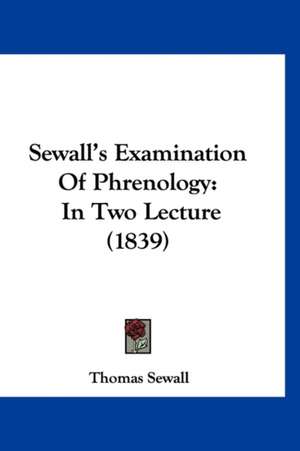 Sewall's Examination Of Phrenology: In Two Lecture (1839)

Thomas Sewall